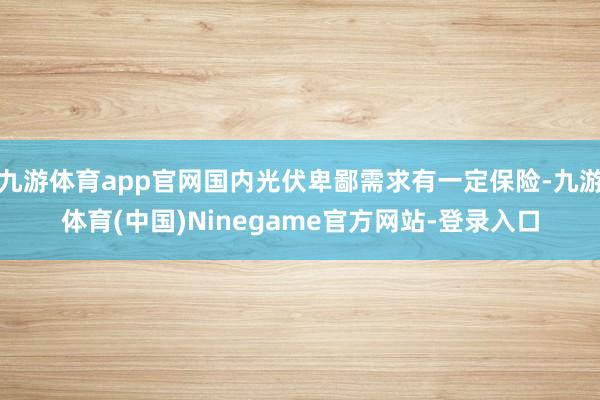 九游体育app官网国内光伏卑鄙需求有一定保险-九游体育(中国)Ninegame官方网站-登录入口